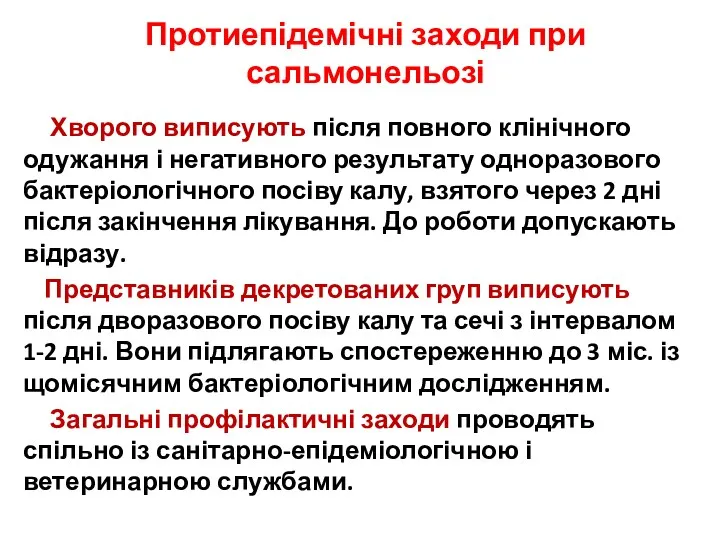 Протиепідемічні заходи при сальмонельозі

Хворого виписують після повного клінічного одужання і негативного результату одноразового бактеріологічного посіву калу, взятого через 2 дні після закінчення лікування. До роботи допускають відразу.

Представників декретованих груп виписують після дворазового посіву калу та сечі з інтервалом 1-2 дні. Вони підлягають спостереженню до 3 міс. із щомісячним бактеріологічним дослідженням.

Загальні профілактичні заходи проводять спільно із санітарно-епідеміологічною і ветеринарною службами.